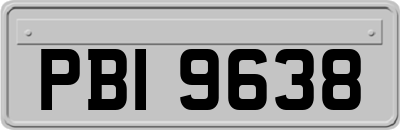 PBI 9638